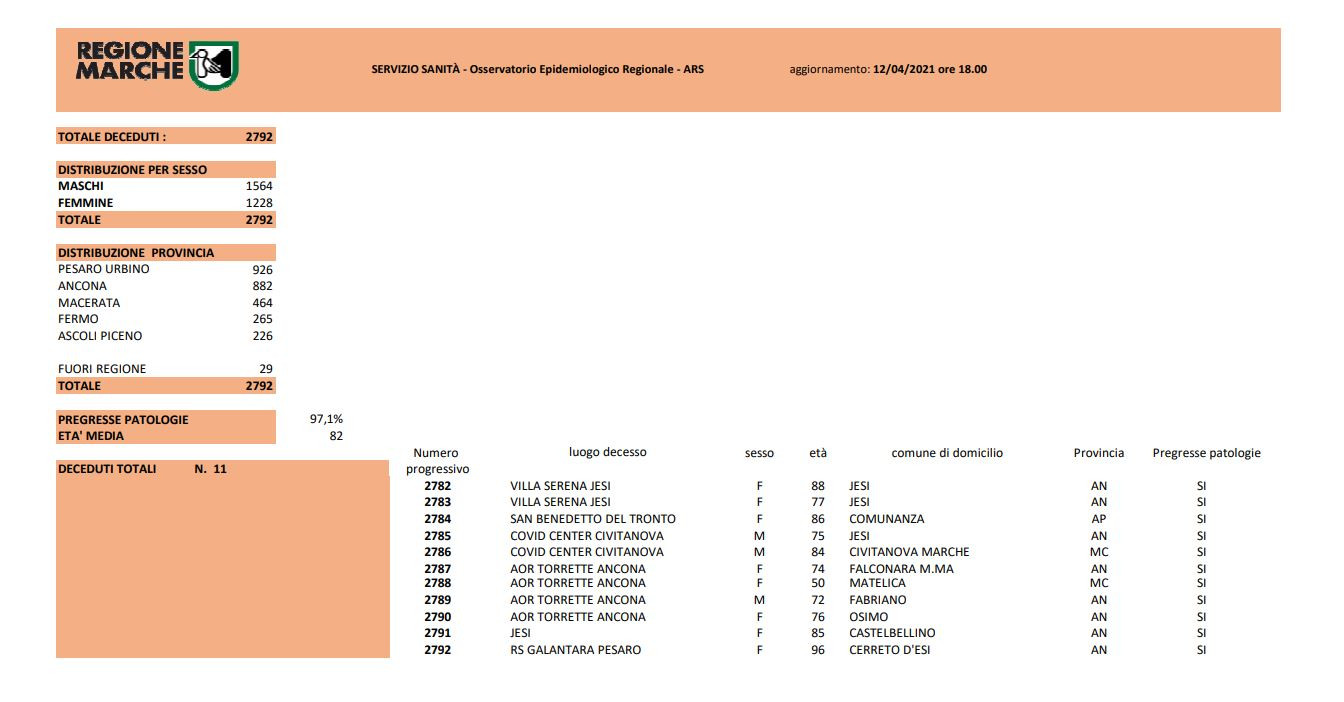 REGIONE MARCHE

SERVIZIO SANITÀ - Osservatorio Epidemiologico Regionale - ARS

aggiornamento: 12/04/2021 ore 18.00

| TOTALE DECEDUTI : | 2792 |
|---|---|

| DISTRIBUZIONE PER SESSO | |
|---|---|
| MASCHI | 1564 |
| FEMMINE | 1228 |
| TOTALE | 2792 |

| DISTRIBUZIONE PROVINCIA | |
|---|---|
| PESARO URBINO | 926 |
| ANCONA | 882 |
| MACERATA | 464 |
| FERMO | 265 |
| ASCOLI PICENO | 226 |
| FUORI REGIONE | 29 |
| TOTALE | 2792 |

| PREGRESSE PATOLOGIE | 97,1% |
|---|---|
| ETA' MEDIA | 82 |

DECEDUTI TOTALI N. 11

| Numero progressivo | luogo decesso | sesso | età | comune di domicilio | Provincia | Pregresse patologie |
|---|---|---|---|---|---|---|
| 2782 | VILLA SERENA JESI | F | 88 | JESI | AN | SI |
| 2783 | VILLA SERENA JESI | F | 77 | JESI | AN | SI |
| 2784 | SAN BENEDETTO DEL TRONTO | F | 86 | COMUNANZA | AP | SI |
| 2785 | COVID CENTER CIVITANOVA | M | 75 | JESI | AN | SI |
| 2786 | COVID CENTER CIVITANOVA | M | 84 | CIVITANOVA MARCHE | MC | SI |
| 2787 | AOR TORRETTE ANCONA | F | 74 | FALCONARA M.MA | AN | SI |
| 2788 | AOR TORRETTE ANCONA | F | 50 | MATELICA | MC | SI |
| 2789 | AOR TORRETTE ANCONA | M | 72 | FABRIANO | AN | SI |
| 2790 | AOR TORRETTE ANCONA | F | 76 | OSIMO | AN | SI |
| 2791 | JESI | F | 85 | CASTELBELLINO | AN | SI |
| 2792 | RS GALANTARA PESARO | F | 96 | CERRETO D'ESI | AN | SI |